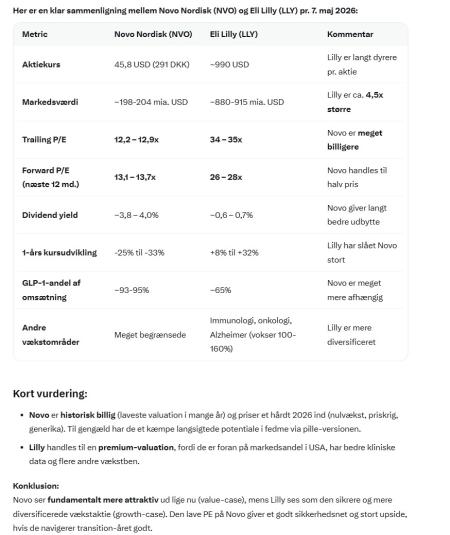 Her er en klar sammenligning mellem Novo Nordisk (NVO) og Eli Lilly (LLY) pr. 7. maj 2026:

| Metric | Novo Nordisk (NVO) | Eli Lilly (LLY) | Kommentar |
|---|---|---|---|
| Aktiekurs | 45,8 USD (291 DKK) | ~990 USD | Lilly er langt dyrere pr. aktie |
| Markedsværdi | ~198-204 mia. USD | ~880-915 mia. USD | Lilly er ca. 4,5x større |
| Trailing P/E | 12,2 – 12,9x | 34 – 35x | Novo er meget billigere |
| Forward P/E (næste 12 md.) | 13,1 – 13,7x | 26 – 28x | Novo handles til halv pris |
| Dividend yield | ~3,8 – 4,0% | ~0,6 – 0,7% | Novo giver langt bedre udbytte |
| 1-års kursudvikling | -25% til -33% | +8% til +32% | Lilly har slået Novo stort |
| GLP-1-andel af omsætning | ~93-95% | ~65% | Novo er meget mere afhængig |
| Andre vækstområder | Meget begrænsede | Immunologi, onkologi, Alzheimer (vokser 100-160%) | Lilly er mere diversificeret |

Kort vurdering:

• Novo er historisk billig (laveste valuation i mange år) og priser et hårdt 2026 ind (nulvækst, priskrig, generika). Til gengæld har de et kæmpe langsigtede potentiale i fedme via pille-versionen.

• Lilly handles til en premium-valuation, fordi de er foran på markedsandel i USA, har bedre kliniske data og flere andre vækstben.

Konklusion:
Novo ser fundamentalt mere attraktiv ud lige nu (value-case), mens Lilly ses som den sikrere og mere diversificerede vækstaktie (growth-case). Den lave PE på Novo giver et godt sikkerhedsnet og stort upside, hvis de navigerer transition-året godt.